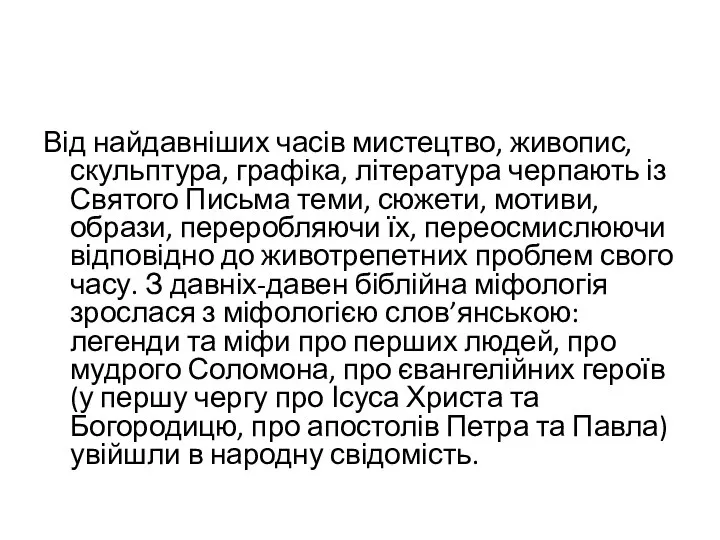 Від найдавніших часів мистецтво, живопис, скульптура, графіка, література черпають із Святого Письма теми, сюжети, мотиви, образи, переробляючи їх, переосмислюючи відповідно до животрепетних проблем свого часу. З давніх-давен біблійна міфологія зрослася з міфологією слов’янською: легенди та міфи про перших людей, про мудрого Соломона, про євангелійних героїв (у першу чергу про Ісуса Христа та Богородицю, про апостолів Петра та Павла) увійшли в народну свідомість.